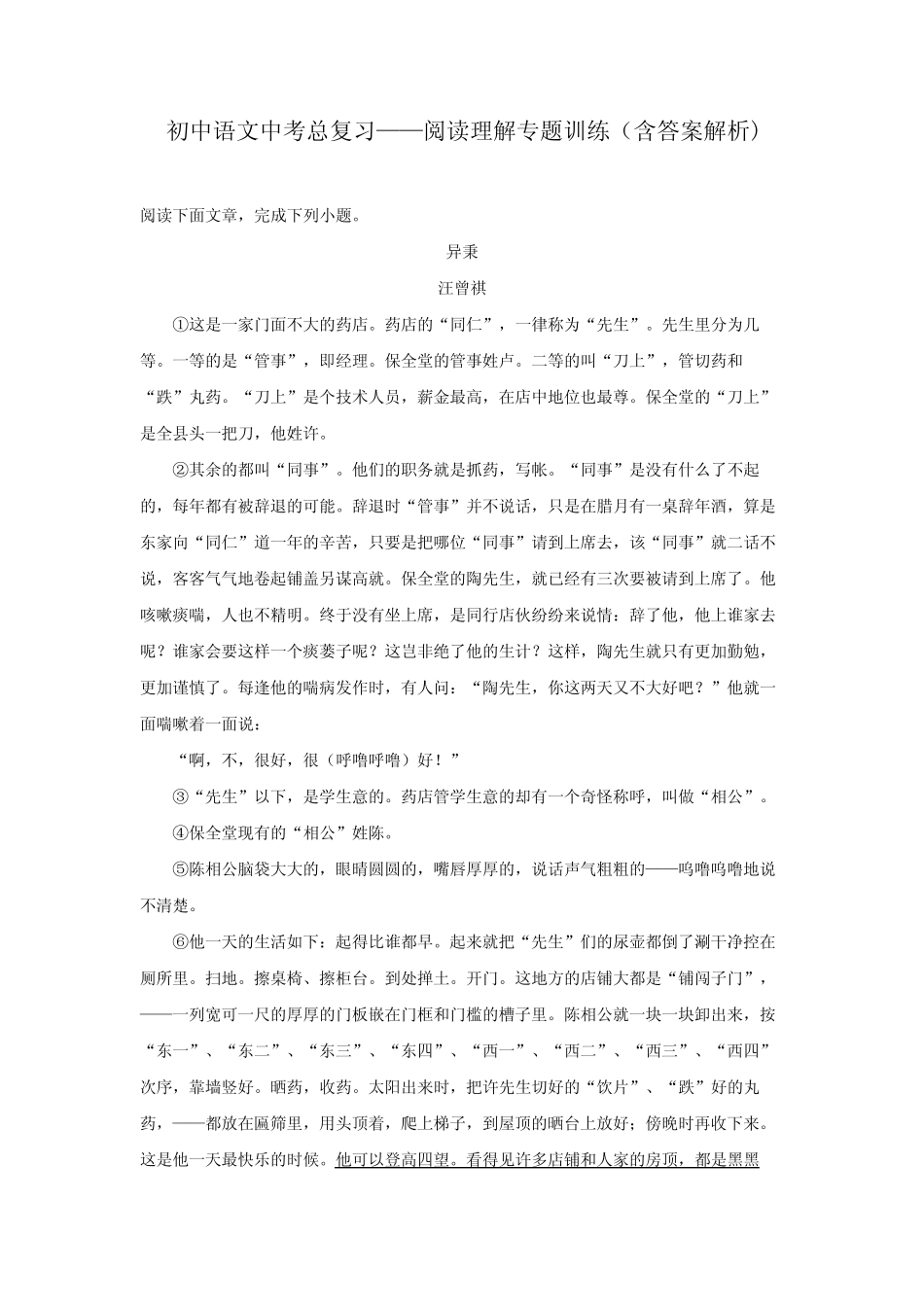 初中语文中考总复习——阅读理解专题训练（含答案解析）

阅读下面文章，完成下列小题。

异秉

汪曾祺

①这是一家门面不大的药店。药店的“同仁”，一律称为“先生”。先生里分为几等。一等的是“管事”，即经理。保全堂的管事姓卢。二等的叫“刀上”，管切药和“跌”丸药。“刀上”是个技术人员，薪金最高，在店中地位也最尊。保全堂的“刀上”是全县头一把刀，他姓许。

②其余的都叫“同事”。他们的职务就是抓药，写帐。“同事”是没有什么了不起的，每年都有被辞退的可能。辞退时“管事”并不说话，只是在腊月有一桌辞年酒，算是东家向“同仁”道一年的辛苦，只要是把哪位“同事”请到上席去，该“同事”就二话不说，客客气气地卷起铺盖另谋高就。保全堂的陶先生，就已经有三次要被请到上席了。他咳嗽痰喘，人也不精明。终于没有坐上席，是同行店伙纷纷来说情：辞了他，他上谁家去呢？谁家会要这样一个痰篓子呢？这岂非绝了他的生计？这样，陶先生就只有更加勤勉，更加谨慎了。每逢他的喘病发作时，有人问：“陶先生，你这两天又不大好吧？”他就一面喘嗽着一面说：

“啊，不，很好，很（呼噜呼噜）好！”

③“先生”以下，是学生意的。药店管学生意的却有一个奇怪称呼，叫做“相公”。

④保全堂现有的“相公”姓陈。

⑤陈相公脑袋大大的，眼睛圆圆的，嘴唇厚厚的，说话声气粗粗的——呜噜呜噜地说不清楚。

⑥他一天的生活如下：起得比谁都早。起来就把“先生”们的尿壶都倒了涮干净控在厕所里。扫地。擦桌椅、擦柜台。到处掸土。开门。这地方的店铺大都是“铺闼子门”，——一列宽可一尺的厚厚的门板嵌在门框和门槛的槽子里。陈相公就一块一块卸出来，按“东一”、“东二”、“东三”、“东四”、“西一”、“西二”、“西三”、“西四”次序，靠墙竖好。晒药，收药。太阳出来时，把许先生切好的“饮片”、“跌”好的丸药，——都放在匾筛里，用头顶着，爬上梯子，到屋顶的晒台上放好；傍晚时再收下来。这是他一天最快乐的时候。他可以登高四望。看得见许多店铺和人家的房顶，都是黑黑